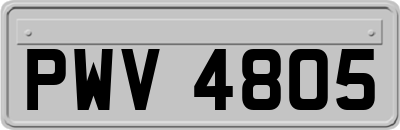 PWV 4805